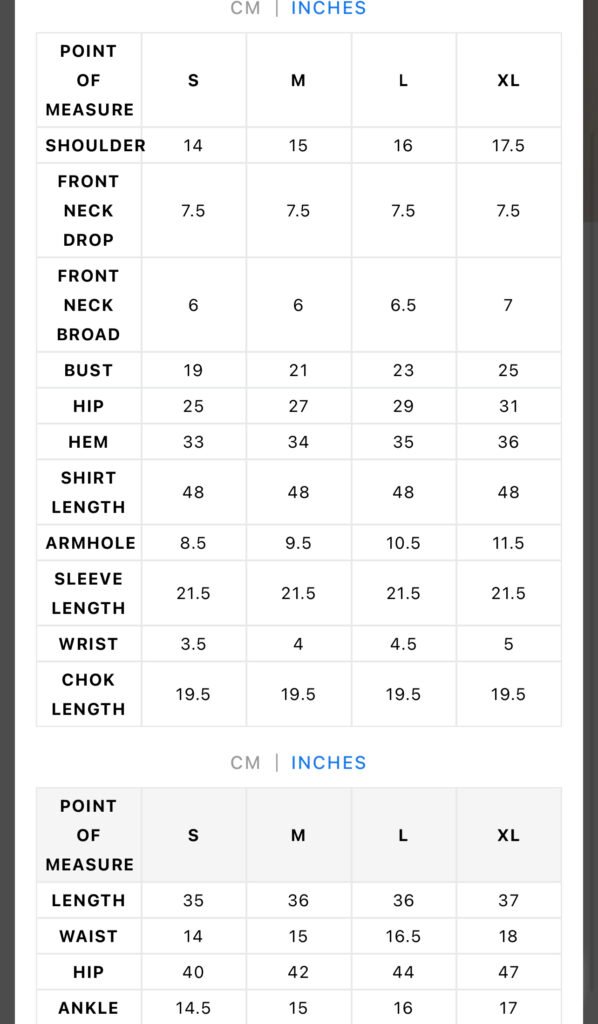 CM | INCHES

| POINT OF MEASURE | S | M | L | XL |
|---|---|---|---|---|
| SHOULDER | 14 | 15 | 16 | 17.5 |
| FRONT NECK DROP | 7.5 | 7.5 | 7.5 | 7.5 |
| FRONT NECK BROAD | 6 | 6 | 6.5 | 7 |
| BUST | 19 | 21 | 23 | 25 |
| HIP | 25 | 27 | 29 | 31 |
| HEM | 33 | 34 | 35 | 36 |
| SHIRT LENGTH | 48 | 48 | 48 | 48 |
| ARMHOLE | 8.5 | 9.5 | 10.5 | 11.5 |
| SLEEVE LENGTH | 21.5 | 21.5 | 21.5 | 21.5 |
| WRIST | 3.5 | 4 | 4.5 | 5 |
| CHOK LENGTH | 19.5 | 19.5 | 19.5 | 19.5 |

CM | INCHES

| POINT OF MEASURE | S | M | L | XL |
|---|---|---|---|---|
| LENGTH | 35 | 36 | 36 | 37 |
| WAIST | 14 | 15 | 16.5 | 18 |
| HIP | 40 | 42 | 44 | 47 |
| ANKLE | 14.5 | 15 | 16 | 17 |